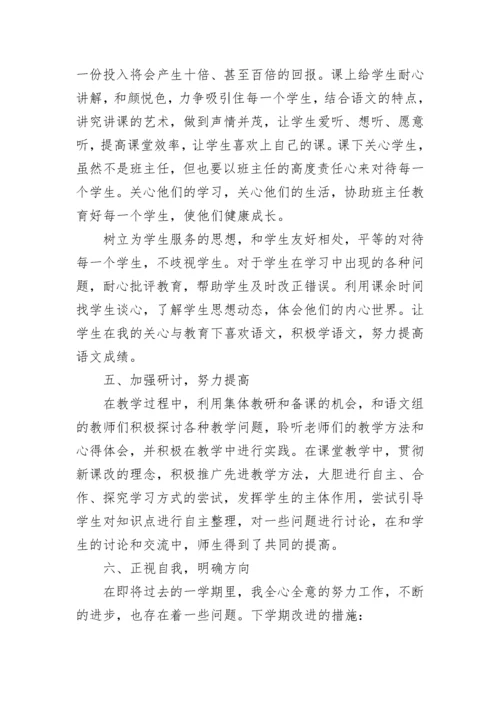 一份投入将会产生十倍、甚至百倍的回报。课上给学生耐心讲解，和颜悦色，力争吸引住每一个学生，结合语文的特点，讲究讲课的艺术，做到声情并茂，让学生爱听、想听、愿意听，提高课堂效率，让学生喜欢上自己的课。课下关心学生，虽然不是班主任，但也要以班主任的高度责任心来对待每一个学生。关心他们的学习，关心他们的生活，协助班主任教育好每一个学生，使他们健康成长。

树立为学生服务的思想，和学生友好相处，平等的对待每一个学生，不歧视学生。对于学生在学习中出现的各种问题，耐心批评教育，帮助学生及时改正错误。利用课余时间找学生谈心，了解学生思想动态，体会他们的内心世界。让学生在我的关心与教育下喜欢语文，积极学语文，努力提高语文成绩。

五、加强研讨，努力提高

在教学过程中，利用集体教研和备课的机会，和语文组的教师们积极探讨各种教学问题，聆听老师们的教学方法和心得体会，并积极在教学中进行实践。在课堂教学中，贯彻新课改的理念，积极推广先进教学方法，大胆进行自主、合作、探究学习方式的尝试，发挥学生的主体作用，尝试引导学生对知识点进行自主整理，对一些问题进行讨论，在和学生的讨论和交流中，师生得到了共同的提高。

六、正视自我，明确方向

在即将过去的一学期里，我全心全意的努力工作，不断的进步，也存在着一些问题。下学期改进的措施：